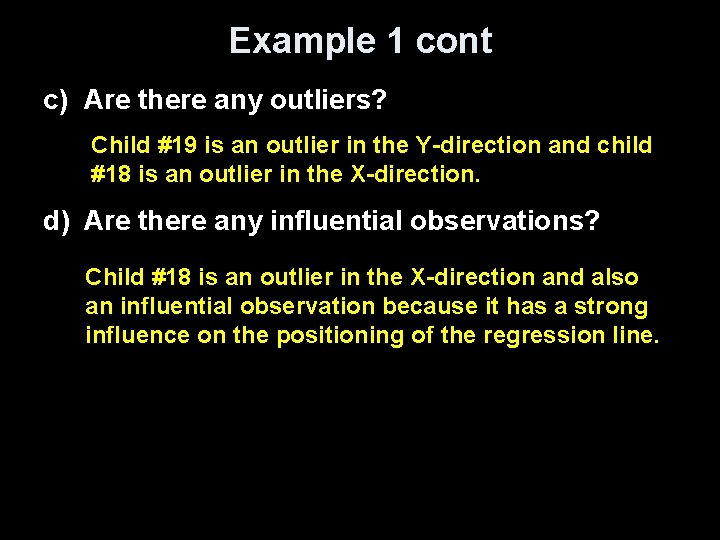 Example 1 cont

c) Are there any outliers?

Child #19 is an outlier in the Y-direction and child #18 is an outlier in the X-direction.

d) Are there any influential observations?

Child #18 is an outlier in the X-direction and also an influential observation because it has a strong influence on the positioning of the regression line.